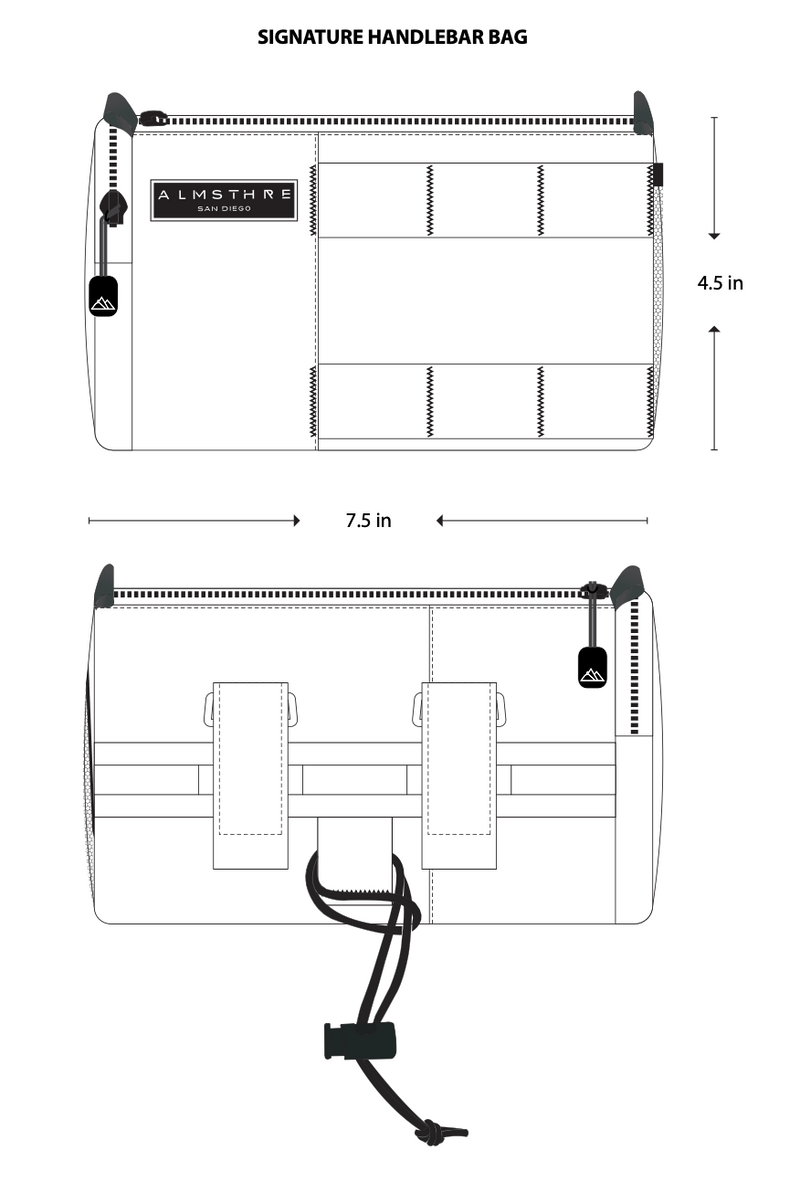 SIGNATURE HANDLEBAR BAG

ALMSTHRE
SAN DIEGO

4.5 in

7.5 in